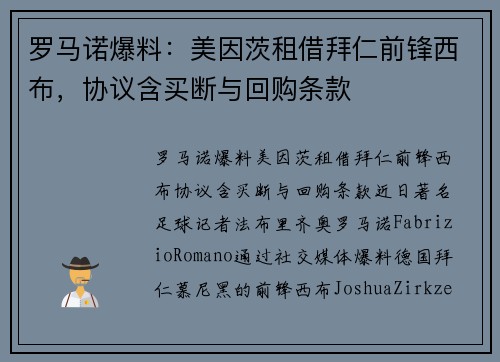 罗马诺爆料：美因茨租借拜仁前锋西布，协议含买断与回购条款

罗马诺爆料美因茨租借拜仁前锋西布协议含买断与回购条款近日著名足球记者法布里齐奥罗马诺FabrizioRomano通过社交媒体爆料德国拜仁慕尼黑的前锋西布JoshuaZirkze